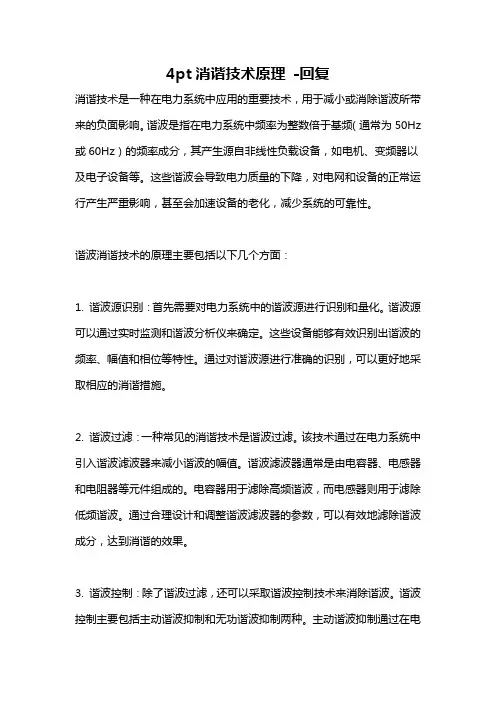 4pt 消谐技术原理 -回复

消谐技术是一种在电力系统中应用的重要技术，用于减小或消除谐波所带来的负面影响。谐波是指在电力系统中频率为整数倍于基频(通常为 50Hz 或 60Hz）的频率成分，其产生源自非线性负载设备，如电机、变频器以及电子设备等。这些谐波会导致电力质量的下降，对电网和设备的正常运行产生严重影响，甚至会加速设备的老化，减少系统的可靠性。

谐波消谐技术的原理主要包括以下几个方面：

1. 谐波源识别：首先需要对电力系统中的谐波源进行识别和量化。谐波源可以通过实时监测和谐波分析仪来确定。这些设备能够有效识别出谐波的频率、幅值和相位等特性。通过对谐波源进行准确的识别，可以更好地采取相应的消谐措施。

2. 谐波过滤：一种常见的消谐技术是谐波过滤。该技术通过在电力系统中引入谐波滤波器来减小谐波的幅值。谐波滤波器通常是由电容器、电感器和电阻器等元件组成的。电容器用于滤除高频谐波，而电感器则用于滤除低频谐波。通过合理设计和调整谐波滤波器的参数，可以有效地滤除谐波成分，达到消谐的效果。

3. 谐波控制：除了谐波过滤，还可以采取谐波控制技术来消除谐波。谐波控制主要包括主动谐波抑制和无功谐波抑制两种。主动谐波抑制通过在电